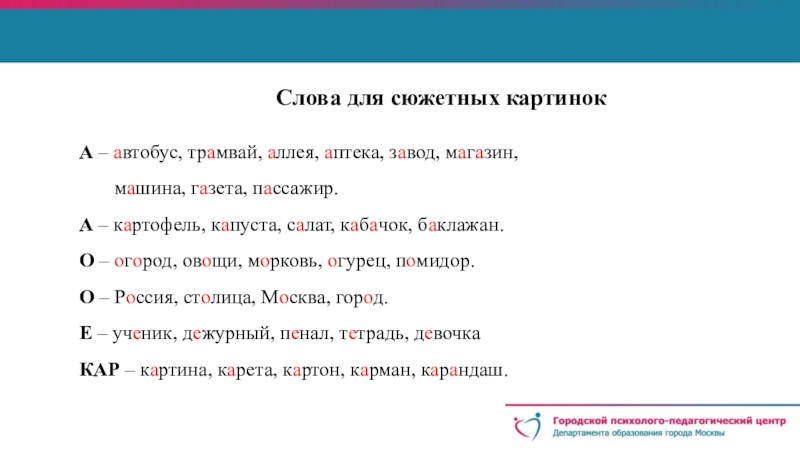 Слова для сюжетных картинок

А – автобус, трамвай, аллея, аптека, завод, магазин, машина, газета, пассажир.

А – картофель, капуста, салат, кабачок, баклажан.

О – огород, овощи, морковь, огурец, помидор.

О – Россия, столица, Москва, город.

Е – ученик, дежурный, пенал, тетрадь, девочка

КАР – картина, карета, картон, карман, карандаш.

Городской психолого-педагогический центр
Департамента образования города Москвы